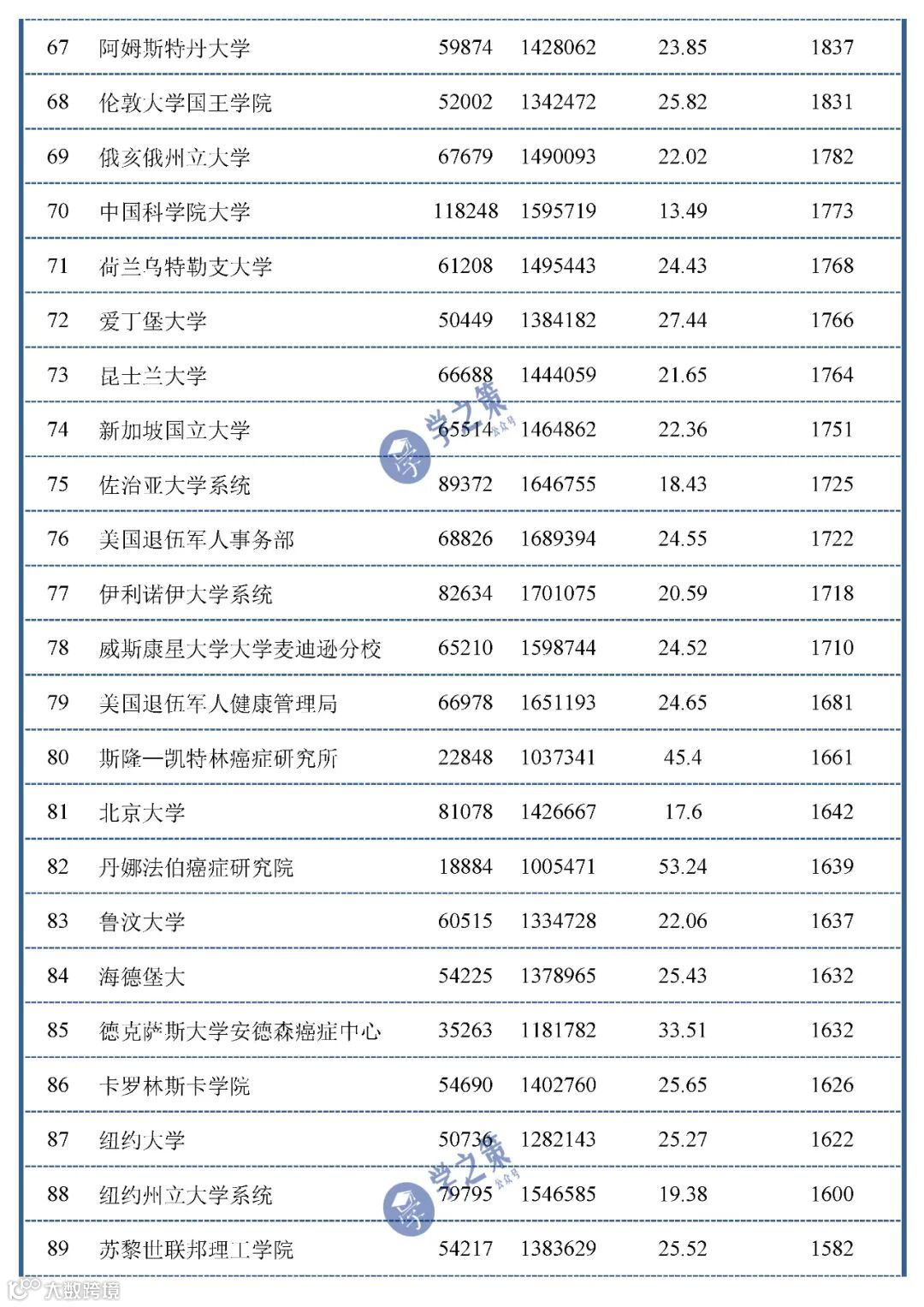 | 67 | 阿姆斯特丹大学 | 59874 | 1428062 | 23.85 | 1837 |
|---|---|---|---|---|---|
| 68 | 伦敦大学国王学院 | 52002 | 1342472 | 25.82 | 1831 |
| 69 | 俄亥俄州立大学 | 67679 | 1490093 | 22.02 | 1782 |
| 70 | 中国科学院大学 | 118248 | 1595719 | 13.49 | 1773 |
| 71 | 荷兰乌特勒支大学 | 61208 | 1495443 | 24.43 | 1768 |
| 72 | 爱丁堡大学 | 50449 | 1384182 | 27.44 | 1766 |
| 73 | 昆士兰大学 | 66688 | 1444059 | 21.65 | 1764 |
| 74 | 新加坡国立大学 | 65514 | 1464862 | 22.36 | 1751 |
| 75 | 佐治亚大学系统 | 89372 | 1646755 | 18.43 | 1725 |
| 76 | 美国退伍军人事务部 | 68826 | 1689394 | 24.55 | 1722 |
| 77 | 伊利诺伊大学系统 | 82634 | 1701075 | 20.59 | 1718 |
| 78 | 威斯康星大学大学麦迪逊分校 | 65210 | 1598744 | 24.52 | 1710 |
| 79 | 美国退伍军人健康管理局 | 66978 | 1651193 | 24.65 | 1681 |
| 80 | 斯隆—凯特林癌症研究所 | 22848 | 1037341 | 45.4 | 1661 |
| 81 | 北京大学 | 81078 | 1426667 | 17.6 | 1642 |
| 82 | 丹娜法伯癌症研究院 | 18884 | 1005471 | 53.24 | 1639 |
| 83 | 鲁汶大学 | 60515 | 1334728 | 22.06 | 1637 |
| 84 | 海德堡大 | 54225 | 1378965 | 25.43 | 1632 |
| 85 | 德克萨斯大学安德森癌症中心 | 35263 | 1181782 | 33.51 | 1632 |
| 86 | 卡罗林斯卡学院 | 54690 | 1402760 | 25.65 | 1626 |
| 87 | 纽约大学 | 50736 | 1282143 | 25.27 | 1622 |
| 88 | 纽约州立大学系统 | 79795 | 1546585 | 19.38 | 1600 |
| 89 | 苏黎世联邦理工学院 | 54217 | 1383629 | 25.52 | 1582 |

学之策 公众号
学之策 公众号
大数跨境